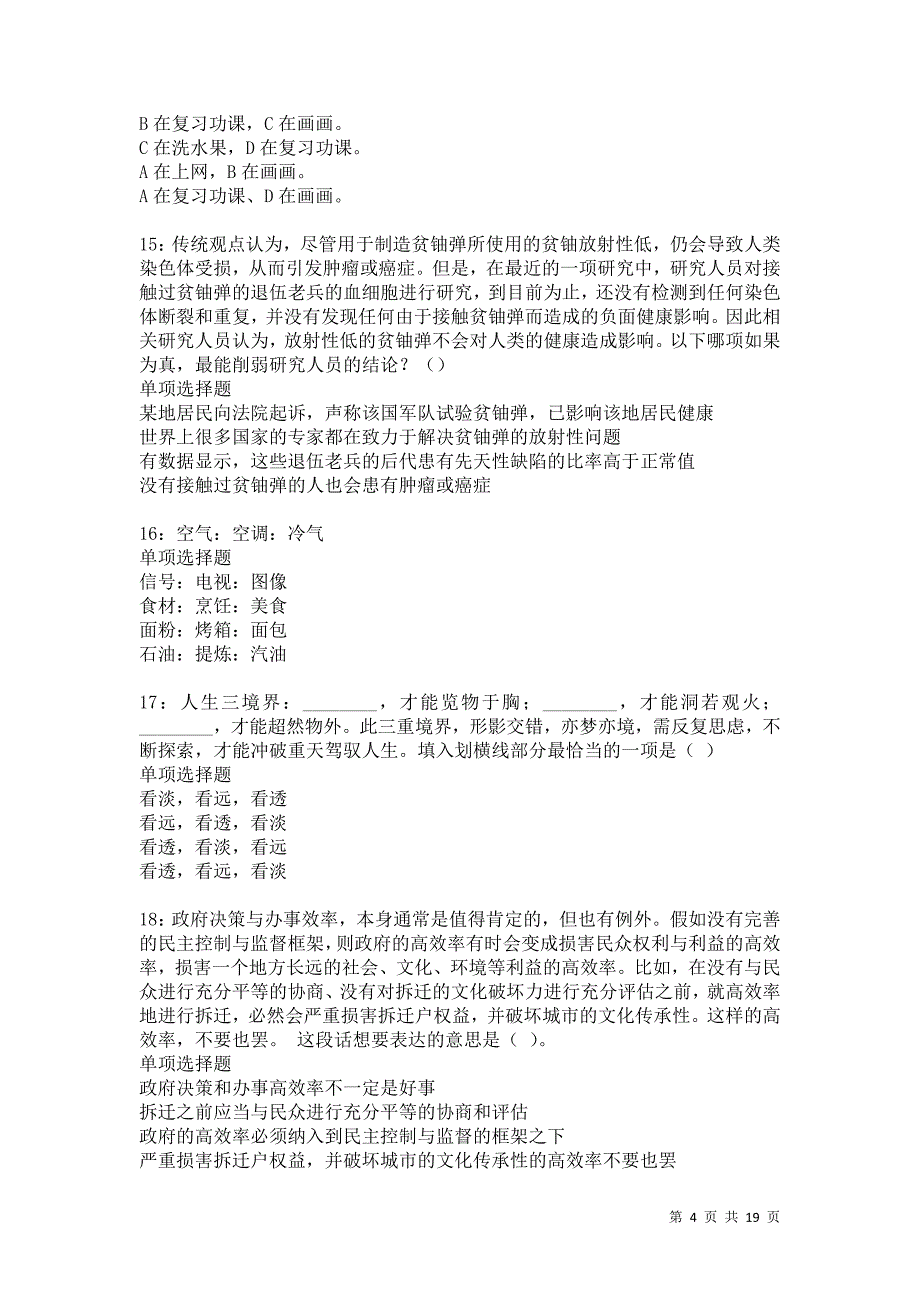 B 在复习功课，C 在画画。
C 在洗水果，D 在复习功课。
A 在上网，B 在画画。
A 在复习功课、D 在画画。

15：传统观点认为，尽管用于制造贫铀弹所使用的贫铀放射性低，仍会导致人类染色体受损，从而引发肿瘤或癌症。但是，在最近的一项研究中，研究人员对接触过贫铀弹的退伍老兵的血细胞进行研究，到目前为止，还没有检测到任何染色体断裂和重复，并没有发现任何由于接触贫铀弹而造成的负面健康影响。因此相关研究人员认为，放射性低的贫铀弹不会对人类的健康造成影响。以下哪项如果为真，最能削弱研究人员的结论？（）
单项选择题
某地居民向法院起诉，声称该国军队试验贫铀弹，已影响该地居民健康
世界上很多国家的专家都在致力于解决贫铀弹的放射性问题
有数据显示，这些退伍老兵的后代患有先天性缺陷的比率高于正常值
没有接触过贫铀弹的人也会患有肿瘤或癌症

16：空气：空调：冷气
单项选择题
信号：电视：图像
食材：烹饪：美食
面粉：烤箱：面包
石油：提炼：汽油

17：人生三境界：________，才能览物于胸；________，才能洞若观火；________，才能超然物外。此三重境界，形影交错，亦梦亦境，需反复思虑，不断探索，才能冲破重天驾驭人生。填入划横线部分最恰当的一项是（ ）
单项选择题
看淡，看远，看透
看远，看透，看淡
看透，看淡，看远
看透，看远，看淡

18：政府决策与办事效率，本身通常是值得肯定的，但也有例外。假如没有完善的民主控制与监督框架，则政府的高效率有时会变成损害民众权利与利益的高效率，损害一个地方长远的社会、文化、环境等利益的高效率。比如，在没有与民众进行充分平等的协商、没有对拆迁的文化破坏力进行充分评估之前，就高效率地进行拆迁，必然会严重损害拆迁户权益，并破坏城市的文化传承性。这样的高效率，不要也罢。 这段话想要表达的意思是（ ）。
单项选择题
政府决策和办事高效率不一定是好事
拆迁之前应当与民众进行充分平等的协商和评估
政府的高效率必须纳入到民主控制与监督的框架之下
严重损害拆迁户权益，并破坏城市的文化传承性的高效率不要也罢

第 4 页 共 19 页